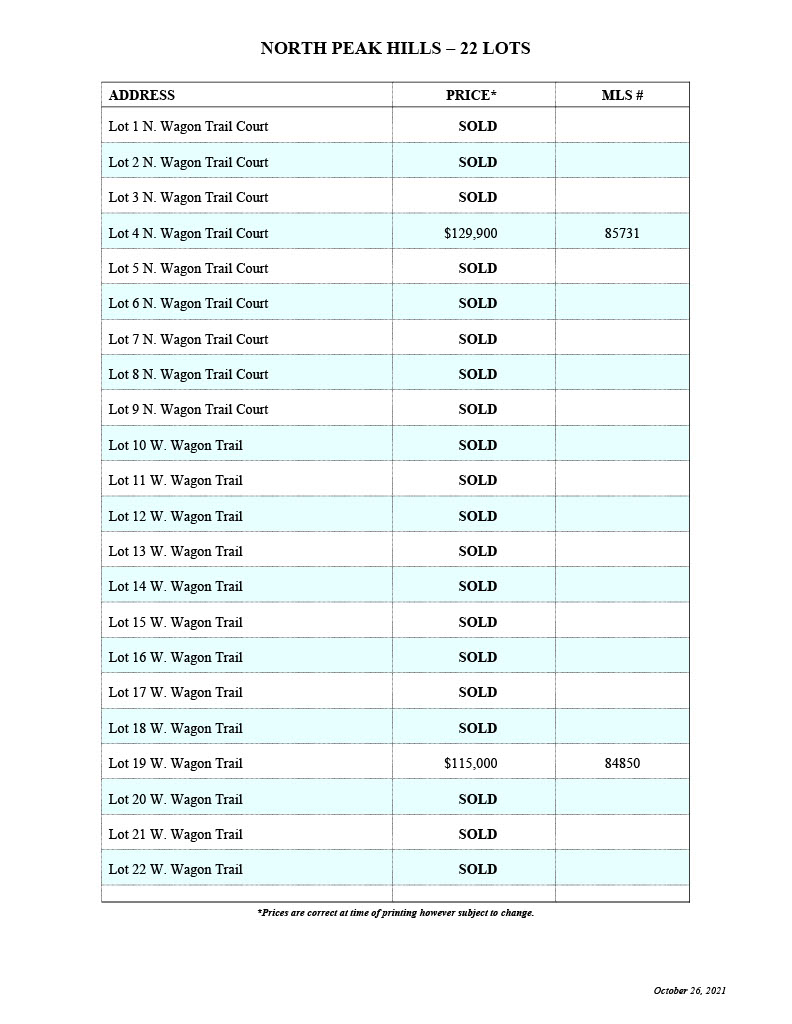 NORTH PEAK HILLS – 22 LOTS

| ADDRESS | PRICE* | MLS # |
|---|---|---|
| Lot 1 N. Wagon Trail Court | SOLD | |
| Lot 2 N. Wagon Trail Court | SOLD | |
| Lot 3 N. Wagon Trail Court | SOLD | |
| Lot 4 N. Wagon Trail Court | $129,900 | 85731 |
| Lot 5 N. Wagon Trail Court | SOLD | |
| Lot 6 N. Wagon Trail Court | SOLD | |
| Lot 7 N. Wagon Trail Court | SOLD | |
| Lot 8 N. Wagon Trail Court | SOLD | |
| Lot 9 N. Wagon Trail Court | SOLD | |
| Lot 10 W. Wagon Trail | SOLD | |
| Lot 11 W. Wagon Trail | SOLD | |
| Lot 12 W. Wagon Trail | SOLD | |
| Lot 13 W. Wagon Trail | SOLD | |
| Lot 14 W. Wagon Trail | SOLD | |
| Lot 15 W. Wagon Trail | SOLD | |
| Lot 16 W. Wagon Trail | SOLD | |
| Lot 17 W. Wagon Trail | SOLD | |
| Lot 18 W. Wagon Trail | SOLD | |
| Lot 19 W. Wagon Trail | $115,000 | 84850 |
| Lot 20 W. Wagon Trail | SOLD | |
| Lot 21 W. Wagon Trail | SOLD | |
| Lot 22 W. Wagon Trail | SOLD | |
| | | |

*Prices are correct at time of printing however subject to change.

October 26, 2021